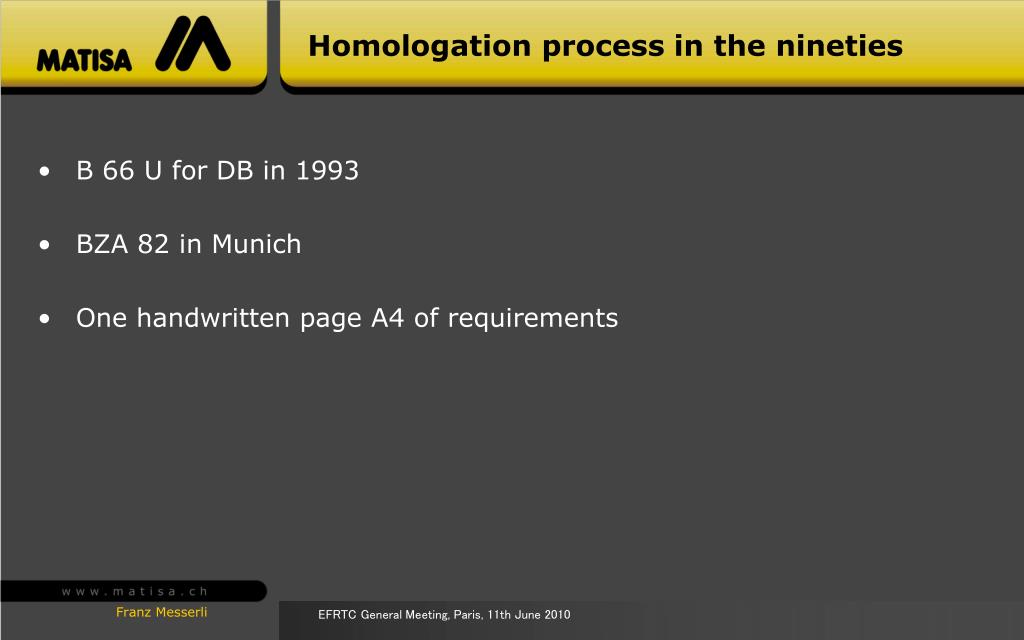 MATISA

Homologation process in the nineties

• B 66 U for DB in 1993

• BZA 82 in Munich

• One handwritten page A4 of requirements

www.matisa.ch

Franz Messerli

EFRTC General Meeting, Paris, 11th June 2010